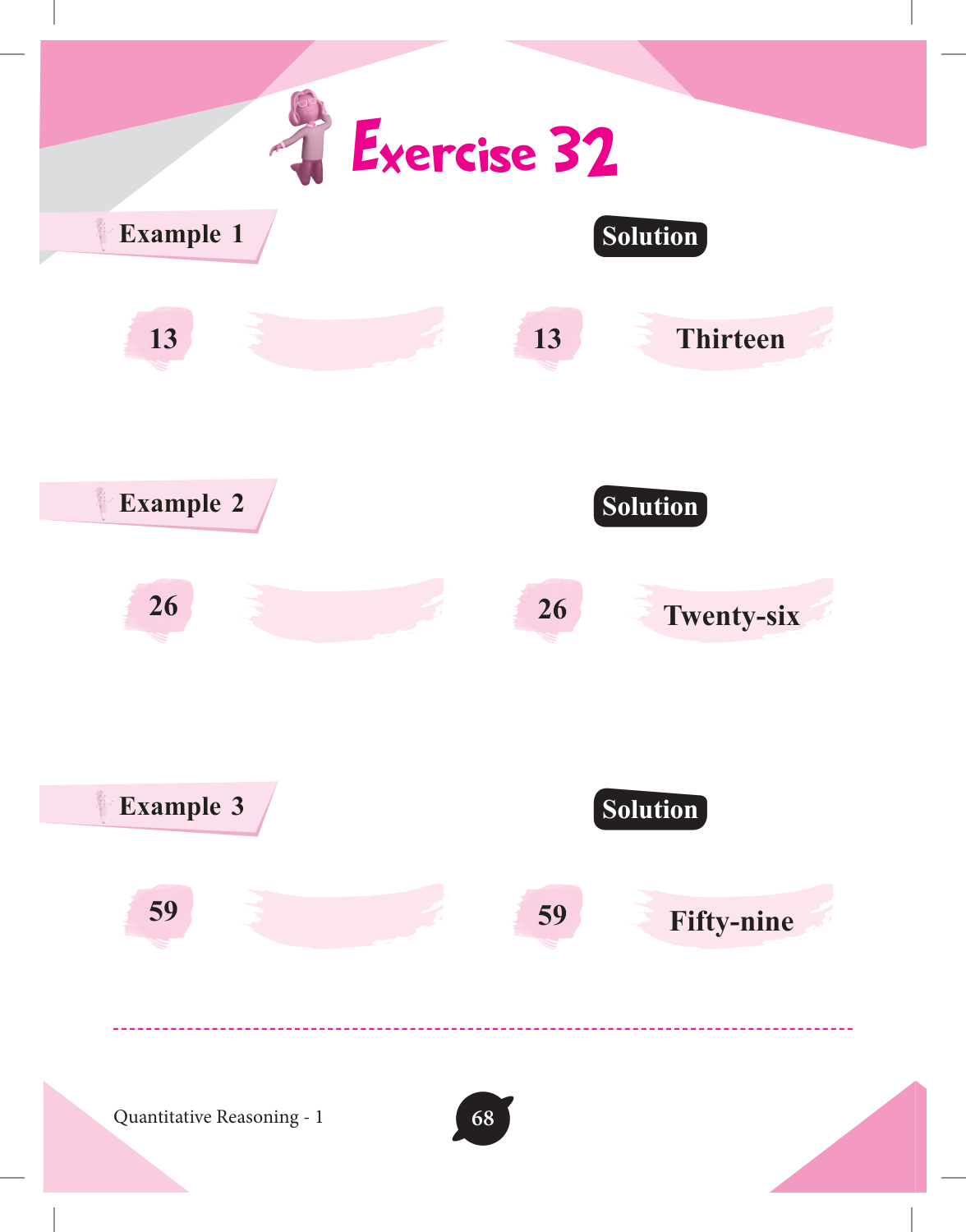 Exercise 32

Example 1

Solution

13

13 Thirteen

Example 2

Solution

26

26 Twenty-six

Example 3

Solution

59

59 Fifty-nine

Quantitative Reasoning - 1

68